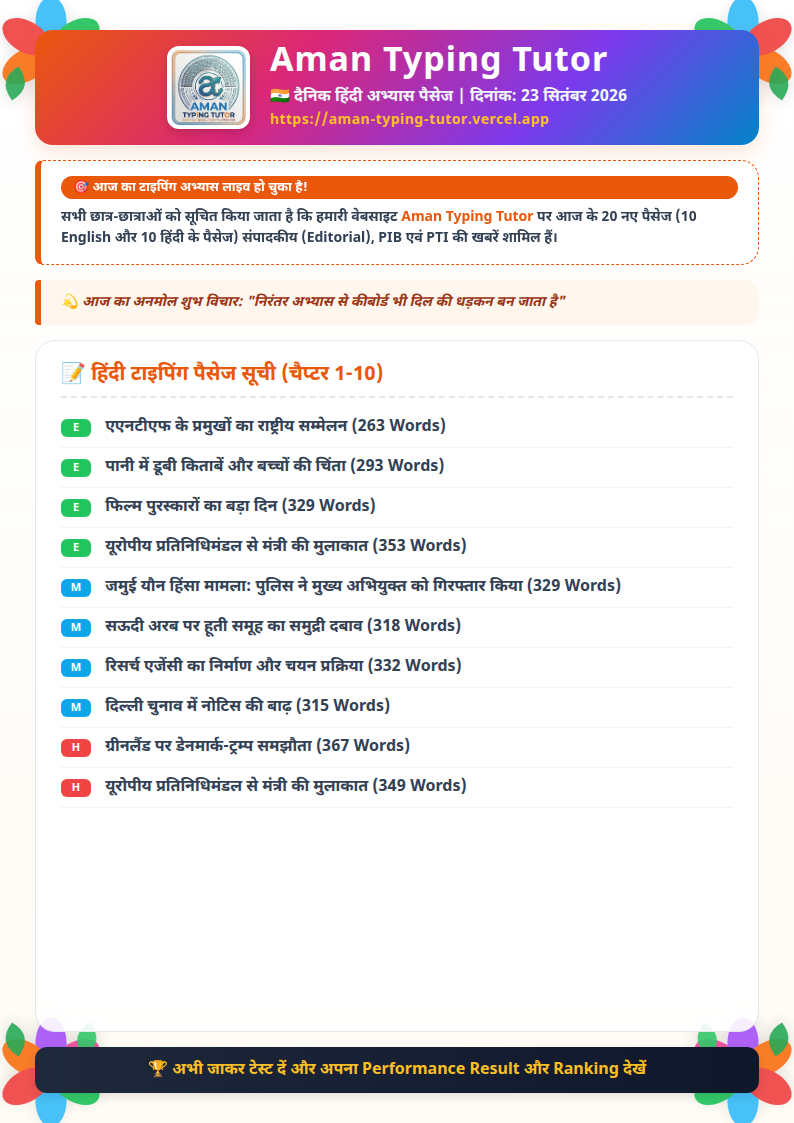 AMAN
TYPING TUTOR

Aman Typing Tutor

🇮🇳 दैनिक हिंदी अभ्यास पैसेज | दिनांक: 23 सितंबर 2026

https://aman-typing-tutor.vercel.app

🎯 आज का टाइपिंग अभ्यास लाइव हो चुका है!

सभी छात्र-छात्राओं को सूचित किया जाता है कि हमारी वेबसाइट Aman Typing Tutor पर आज के 20 नए पैसेज (10 English और 10 हिंदी के पैसेज) संपादकीय (Editorial), PIB एवं PTI की खबरें शामिल हैं।

💫 आज का अनमोल शुभ विचार: "निरंतर अभ्यास से कीबोर्ड भी दिल की धड़कन बन जाता है"

📝 हिंदी टाइपिंग पैसेज सूची (चैप्टर 1-10)

E एएनटीएफ के प्रमुखों का राष्ट्रीय सम्मेलन (263 Words)

E पानी में डूबी किताबें और बच्चों की चिंता (293 Words)

E फिल्म पुरस्कारों का बड़ा दिन (329 Words)

E यूरोपीय प्रतिनिधिमंडल से मंत्री की मुलाकात (353 Words)

M जमुई यौन हिंसा मामला: पुलिस ने मुख्य अभियुक्त को गिरफ्तार किया (329 Words)

M सऊदी अरब पर हूती समूह का समुद्री दबाव (318 Words)

M रिसर्च एजेंसी का निर्माण और चयन प्रक्रिया (332 Words)

M दिल्ली चुनाव में नोटिस की बाढ़ (315 Words)

H ग्रीनलैंड पर डेनमार्क-ट्रम्प समझौता (367 Words)

H यूरोपीय प्रतिनिधिमंडल से मंत्री की मुलाकात (349 Words)

🏆 अभी जाकर टेस्ट दें और अपना Performance Result और Ranking देखें